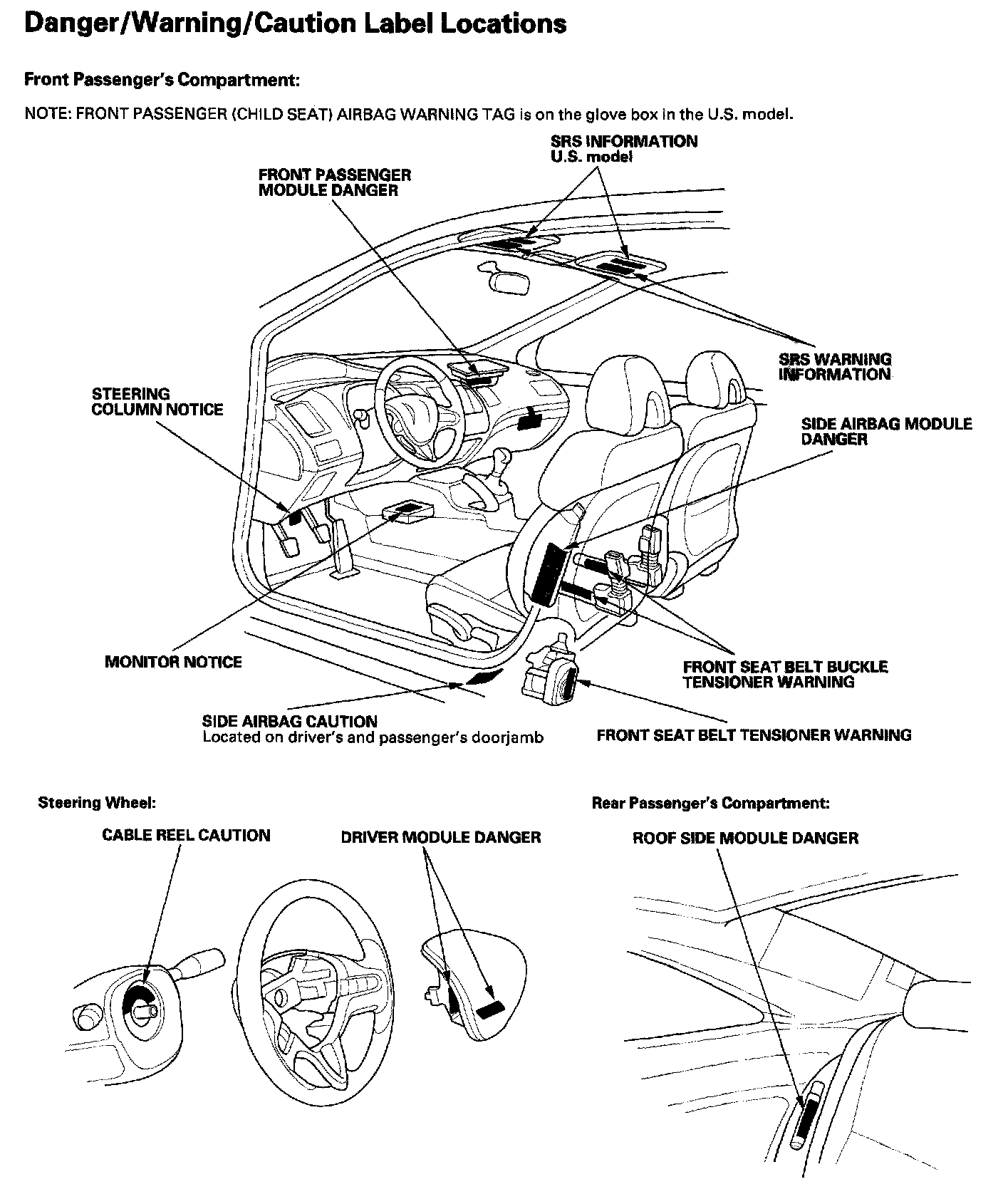 Danger/Warning/Caution Label Locations

Front Passenger's Compartment:

NOTE: FRONT PASSENGER (CHILD SEAT) AIRBAG WARNING TAG is on the glove box in the U.S. model.

SRS INFORMATION
U.S. model

FRONT PASSENGER
MODULE DANGER

SRS WARNING
INFORMATION

STEERING
COLUMN NOTICE

SIDE AIRBAG MODULE
DANGER

MONITOR NOTICE

FRONT SEAT BELT BUCKLE
TENSIONER WARNING

SIDE AIRBAG CAUTION
Located on driver's and passenger's doorjamb

FRONT SEAT BELT TENSIONER WARNING

Steering Wheel:

CABLE REEL CAUTION

DRIVER MODULE DANGER

Rear Passenger's Compartment:

ROOF SIDE MODULE DANGER